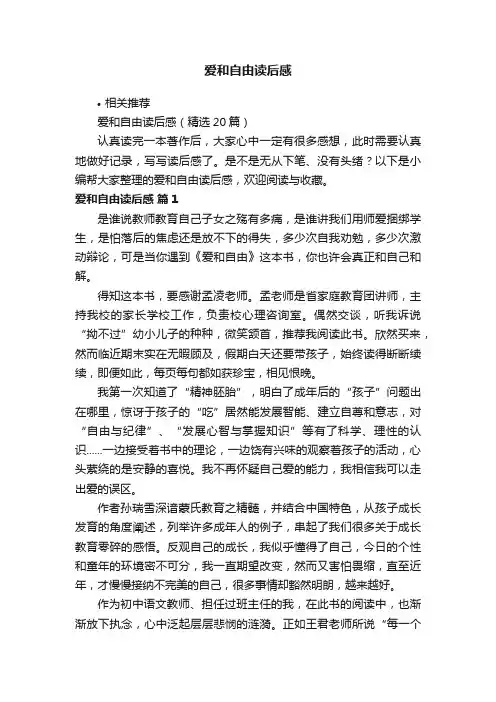 爱和自由读后感

• 相关推荐

爱和自由读后感（精选20篇）

认真读完一本著作后，大家心中一定有很多感想，此时需要认真地做好记录，写写读后感了。是不是无从下笔、没有头绪？以下是小编帮大家整理的爱和自由读后感，欢迎阅读与收藏。

爱和自由读后感 篇1

是谁说教师教育自己子女之殇有多痛，是谁讲我们用师爱捆绑学生，是怕落后的焦虑还是放不下的得失，多少次自我劝勉，多少次激动辩论，可是当你遇到《爱和自由》这本书，你也许会真正和自己和解。

得知这本书，要感谢孟凌老师。孟老师是省家庭教育团讲师，主持我校的家长学校工作，负责校心理咨询室。偶然交谈，听我诉说“拗不过”幼小儿子的种种，微笑颔首，推荐我阅读此书。欣然买来，然而临近期末实在无暇顾及，假期白天还要带孩子，始终读得断断续续，即便如此，每页每句都如获珍宝，相见恨晚。

我第一次知道了“精神胚胎”，明白了成年后的“孩子”问题出在哪里，惊讶于孩子的“吃”居然能发展智能、建立自尊和意志，对“自由与纪律”、“发展心智与掌握知识”等有了科学、理性的认识……一边接受着书中的理论，一边饶有兴味的观察着孩子的活动，心头萦绕的是安静的喜悦。我不再怀疑自己爱的能力，我相信我可以走出爱的误区。

作者孙瑞雪深谙蒙氏教育之精髓，并结合中国特色，从孩子成长发育的角度阐述，列举许多成年人的例子，串起了我们很多关于成长教育零碎的感悟。反观自己的成长，我似乎懂得了自己，今日的个性和童年的环境密不可分，我一直期望改变，然而又害怕畏缩，直至近年，才慢慢接纳不完美的自己，很多事情却豁然明朗，越来越好。

作为初中语文教师、担任过班主任的我，在此书的阅读中，也渐渐放下执念，心中泛起层层悲悯的涟漪。正如王君老师所说“每一个